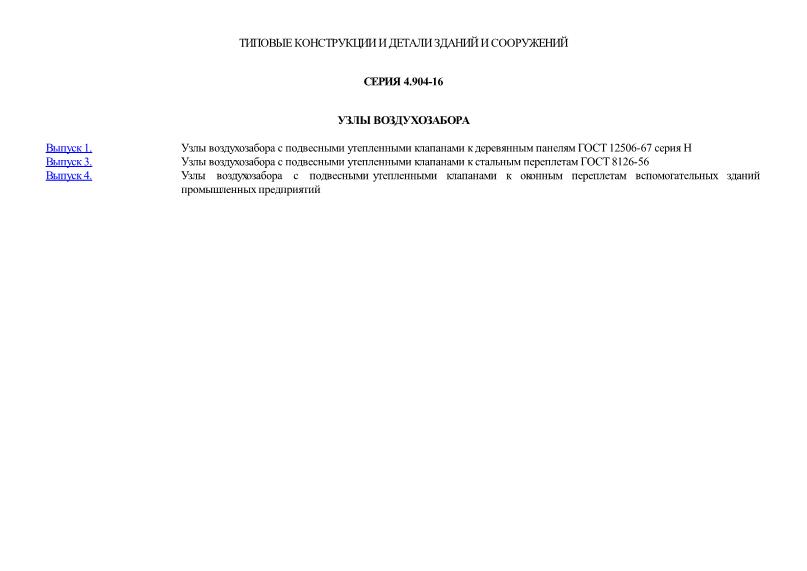 ТИПОВЫЕ КОНСТРУКЦИИ И ДЕТАЛИ ЗДАНИЙ И СООРУЖЕНИЙ

СЕРИЯ 4.904-16

УЗЛЫ ВОЗДУХОЗАБОРА

| | |
|---|---|
| Выпуск 1. | Узлы воздухозабора с подвесными утепленными клапанами к деревянным панелям ГОСТ 12506-67 серия Н |
| Выпуск 3. | Узлы воздухозабора с подвесными утепленными клапанами к стальным переплетам ГОСТ 8126-56 |
| Выпуск 4. | Узлы воздухозабора с подвесными утепленными клапанами к оконным переплетам вспомогательных зданий промышленных предприятий |